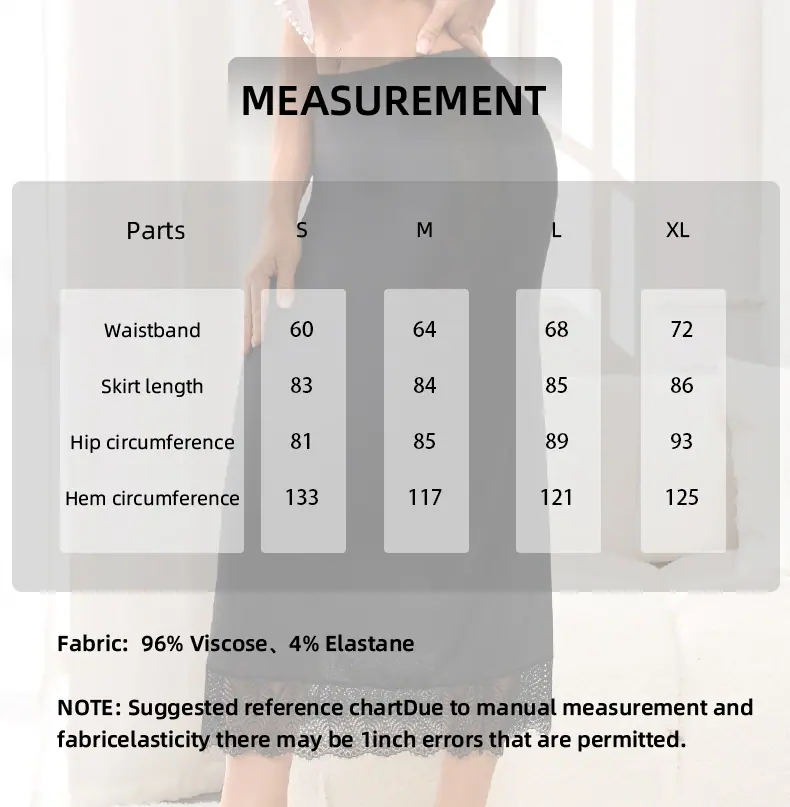 MEASUREMENT

| Parts | S | M | L | XL |
|---|---|---|---|---|
| Waistband | 60 | 64 | 68 | 72 |
| Skirt length | 83 | 84 | 85 | 86 |
| Hip circumference | 81 | 85 | 89 | 93 |
| Hem circumference | 133 | 117 | 121 | 125 |

Fabric: 96% Viscose、4% Elastane

NOTE: Suggested reference chartDue to manual measurement and fabricelasticity there may be 1inch errors that are permitted.